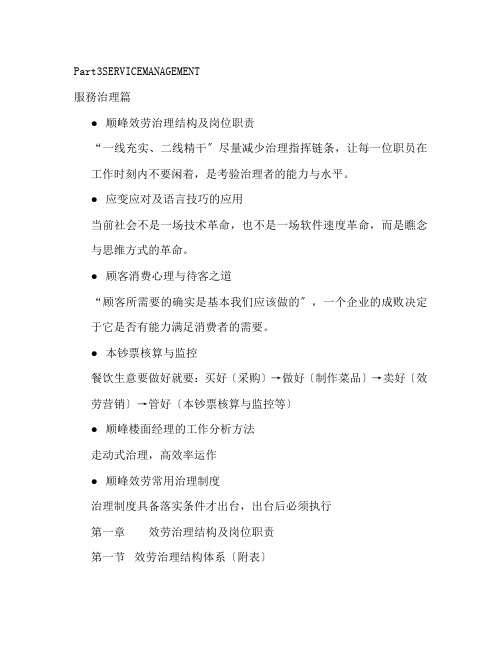 Part3SERVICEMANAGEMENT

服務治理篇

● 顺峰效劳治理结构及岗位职责

“一线充实、二线精干”尽量减少治理指挥链条，让每一位职员在工作时刻内不要闲着，是考验治理者的能力与水平。

● 应变应对及语言技巧的应用

当前社会不是一场技术革命，也不是一场软件速度革命，而是瞧念与思维方式的革命。

● 顾客消费心理与待客之道

“顾客所需要的确实是基本我们应该做的”，一个企业的成败决定于它是否有能力满足消费者的需要。

● 本钞票核算与监控

餐饮生意要做好就要：买好〔采购〕→做好〔制作菜品〕→卖好〔效劳营销〕→管好〔本钞票核算与监控等〕

● 顺峰楼面经理的工作分析方法

走动式治理，高效率运作

● 顺峰效劳常用治理制度

治理制度具备落实条件才出台，出台后必须执行

第一章 效劳治理结构及岗位职责

第一节 效劳治理结构体系〔附表〕